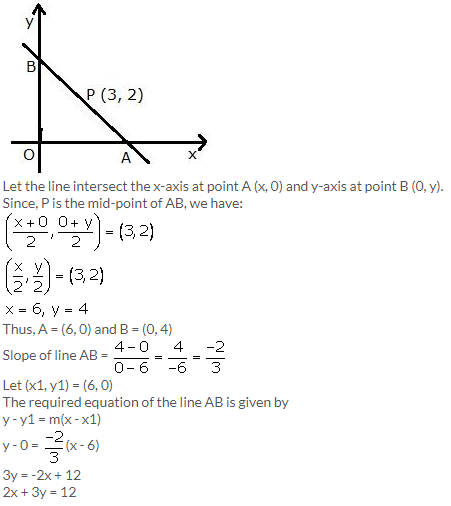 y
B
P (3, 2)
O
A
x

Let the line intersect the x-axis at point A (x, 0) and y-axis at point B (0, y).
Since, P is the mid-point of AB, we have:
$\left(\frac{x+0}{2}, \frac{0+y}{2}\right) = (3, 2)$
$\left(\frac{x}{2}, \frac{y}{2}\right) = (3, 2)$
$x = 6, y = 4$
Thus, A = (6, 0) and B = (0, 4)
Slope of line AB = $\frac{4-0}{0-6} = \frac{4}{-6} = \frac{-2}{3}$
Let (x1, y1) = (6, 0)
The required equation of the line AB is given by
y - y1 = m(x - x1)
y - 0 = $\frac{-2}{3}$(x - 6)
3y = -2x + 12
2x + 3y = 12